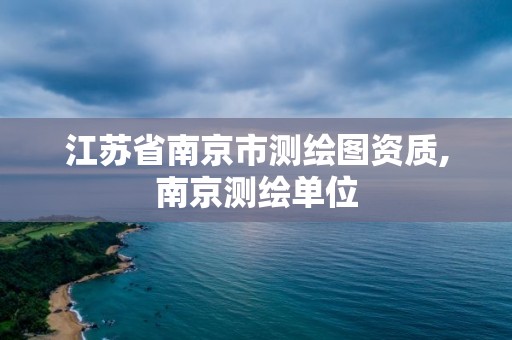 江苏省南京市测绘图资质，南京测绘单位